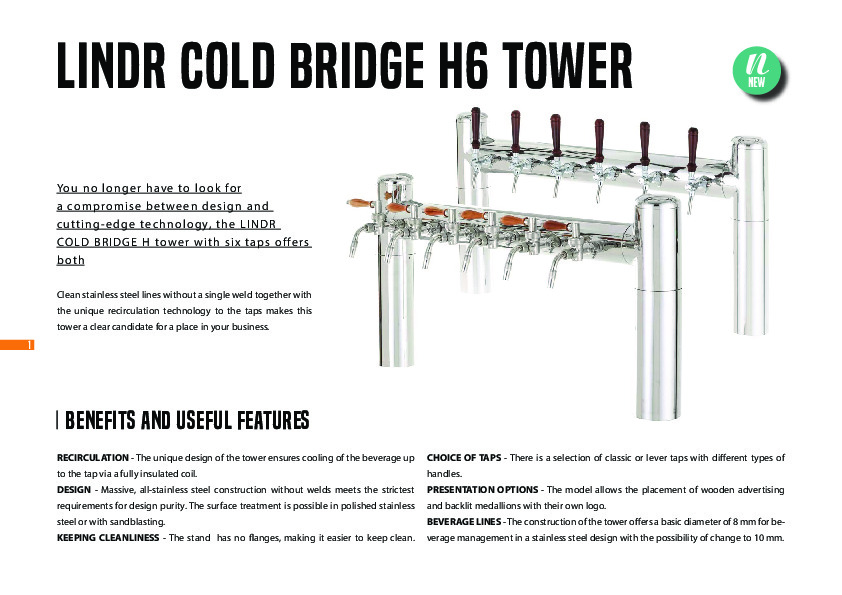 LINDR COLD BRIDGE H6 TOWER

n NEW

You no longer have to look for a compromise between design and cutting-edge technology, the LINDR COLD BRIDGE H tower with six taps offers both

Clean stainless steel lines without a single weld together with the unique recirculation technology to the taps makes this tower a clear candidate for a place in your business.

1

BENEFITS AND USEFUL FEATURES

RECIRCULATION - The unique design of the tower ensures cooling of the beverage up to the tap via a fully insulated coil.
DESIGN - Massive, all-stainless steel construction without welds meets the strictest requirements for design purity. The surface treatment is possible in polished stainless steel or with sandblasting.
KEEPING CLEANLINESS - The stand has no flanges, making it easier to keep clean.

CHOICE OF TAPS - There is a selection of classic or lever taps with different types of handles.
PRESENTATION OPTIONS - The model allows the placement of wooden advertising and backlit medallions with their own logo.
BEVERAGE LINES - The construction of the tower offers a basic diameter of 8 mm for beverage management in a stainless steel design with the possibility of change to 10 mm.